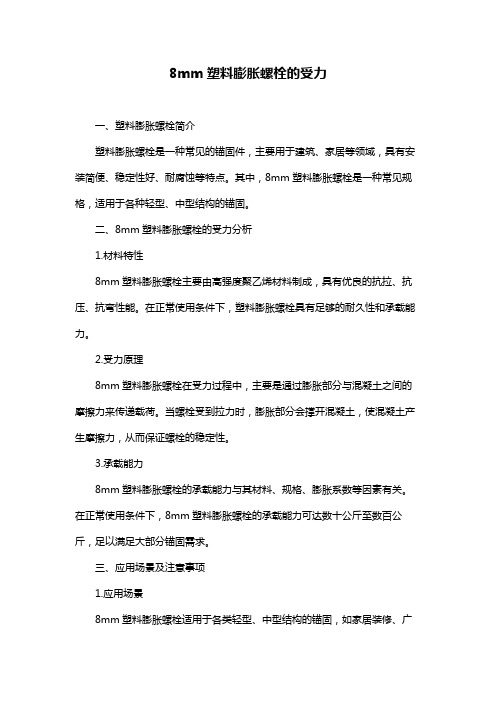 8mm 塑料膨胀螺栓的受力

一、塑料膨胀螺栓简介

塑料膨胀螺栓是一种常见的锚固件，主要用于建筑、家居等领域，具有安装简便、稳定性好、耐腐蚀等特点。其中，8mm 塑料膨胀螺栓是一种常见规格，适用于各种轻型、中型结构的锚固。

二、8mm 塑料膨胀螺栓的受力分析

1.材料特性

8mm 塑料膨胀螺栓主要由高强度聚乙烯材料制成，具有优良的抗拉、抗压、抗弯性能。在正常使用条件下，塑料膨胀螺栓具有足够的耐久性和承载能力。

2.受力原理

8mm 塑料膨胀螺栓在受力过程中，主要是通过膨胀部分与混凝土之间的摩擦力来传递载荷。当螺栓受到拉力时，膨胀部分会撑开混凝土，使混凝土产生摩擦力，从而保证螺栓的稳定性。

3.承载能力

8mm 塑料膨胀螺栓的承载能力与其材料、规格、膨胀系数等因素有关。在正常使用条件下，8mm 塑料膨胀螺栓的承载能力可达数十公斤至数百公斤，足以满足大部分锚固需求。

三、应用场景及注意事项

1.应用场景

8mm 塑料膨胀螺栓适用于各类轻型、中型结构的锚固，如家居装修、广